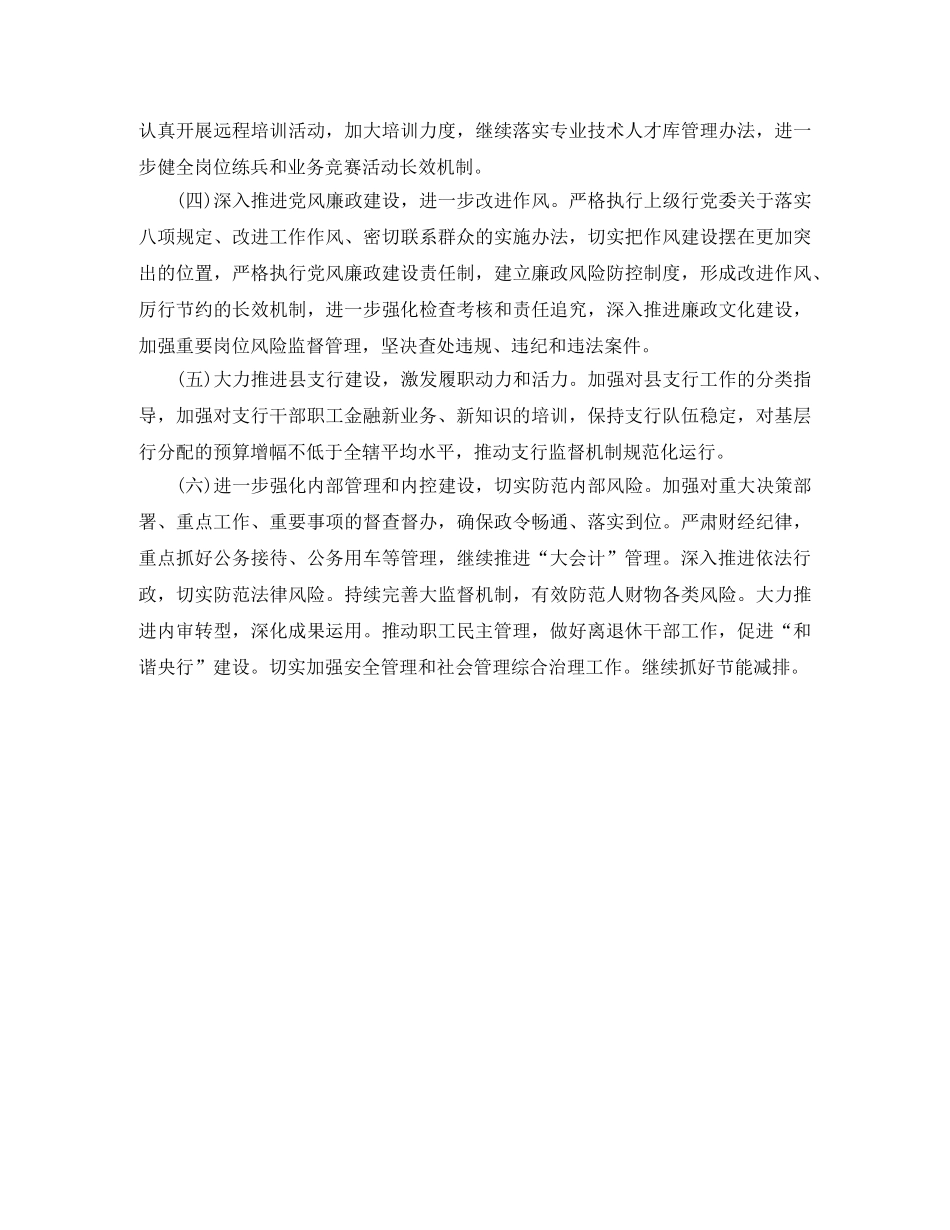 认真开展远程培训活动，加大培训力度，继续落实专业技术人才库管理办法，进一步健全岗位练兵和业务竞赛活动长效机制。

(四)深入推进党风廉政建设，进一步改进作风。严格执行上级行党委关于落实八项规定、改进工作作风、密切联系群众的实施办法，切实把作风建设摆在更加突出的位置，严格执行党风廉政建设责任制，建立廉政风险防控制度，形成改进作风、厉行节约的长效机制，进一步强化检查考核和责任追究，深入推进廉政文化建设，加强重要岗位风险监督管理，坚决查处违规、违纪和违法案件。

(五)大力推进县支行建设，激发履职动力和活力。加强对县支行工作的分类指导，加强对支行干部职工金融新业务、新知识的培训，保持支行队伍稳定，对基层行分配的预算增幅不低于全辖平均水平，推动支行监督机制规范化运行。

(六)进一步强化内部管理和内控建设，切实防范内部风险。加强对重大决策部署、重点工作、重要事项的督查督办，确保政令畅通、落实到位。严肃财经纪律，重点抓好公务接待、公务用车等管理，继续推进“大会计”管理。深入推进依法行政，切实防范法律风险。持续完善大监督机制，有效防范人财物各类风险。大力推进内审转型，深化成果运用。推动职工民主管理，做好离退休干部工作，促进“和谐央行”建设。切实加强安全管理和社会管理综合治理工作。继续抓好节能减排。